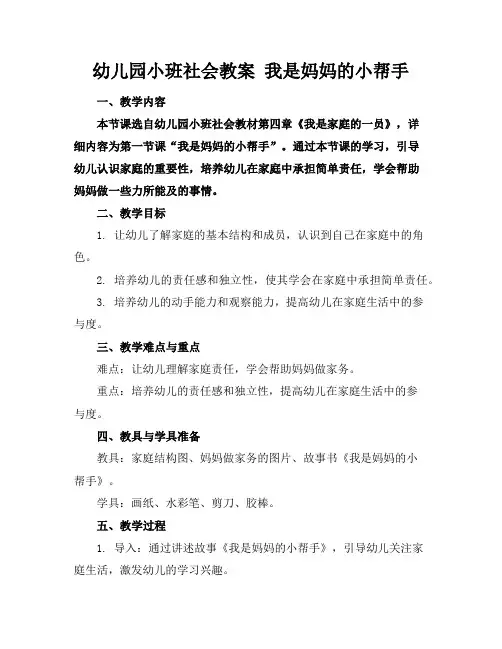 幼儿园小班社会教案 我是妈妈的小帮手

一、教学内容

本节课选自幼儿园小班社会教材第四章《我是家庭的一员》，详细内容为第一节课“我是妈妈的小帮手”。通过本节课的学习，引导幼儿认识家庭的重要性，培养幼儿在家庭中承担简单责任，学会帮助妈妈做一些力所能及的事情。

二、教学目标

1. 让幼儿了解家庭的基本结构和成员，认识到自己在家庭中的角色。

2. 培养幼儿的责任感和独立性，使其学会在家庭中承担简单责任。

3. 培养幼儿的动手能力和观察能力，提高幼儿在家庭生活中的参与度。

三、教学难点与重点

难点：让幼儿理解家庭责任，学会帮助妈妈做家务。

重点：培养幼儿的责任感和独立性，提高幼儿在家庭生活中的参与度。

四、教具与学具准备

教具：家庭结构图、妈妈做家务的图片、故事书《我是妈妈的小帮手》。

学具：画纸、水彩笔、剪刀、胶棒。

五、教学过程

1. 导入：通过讲述故事《我是妈妈的小帮手》，引导幼儿关注家庭生活，激发幼儿的学习兴趣。